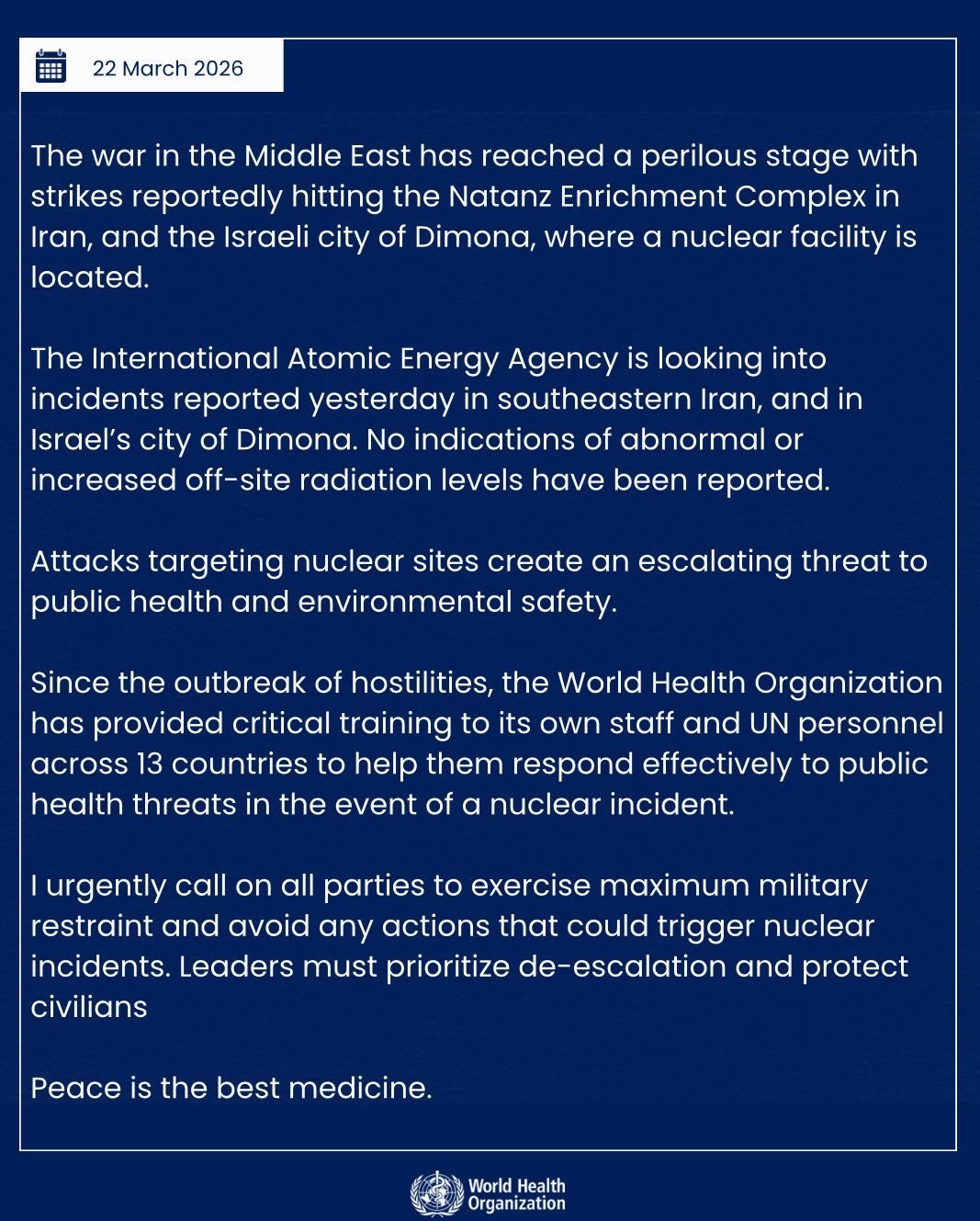 22 March 2026

The war in the Middle East has reached a perilous stage with strikes reportedly hitting the Natanz Enrichment Complex in Iran, and the Israeli city of Dimona, where a nuclear facility is located.

The International Atomic Energy Agency is looking into incidents reported yesterday in southeastern Iran, and in Israel's city of Dimona. No indications of abnormal or increased off-site radiation levels have been reported.

Attacks targeting nuclear sites create an escalating threat to public health and environmental safety.

Since the outbreak of hostilities, the World Health Organization has provided critical training to its own staff and UN personnel across 13 countries to help them respond effectively to public health threats in the event of a nuclear incident.

I urgently call on all parties to exercise maximum military restraint and avoid any actions that could trigger nuclear incidents. Leaders must prioritize de-escalation and protect civilians

Peace is the best medicine.

World Health Organization